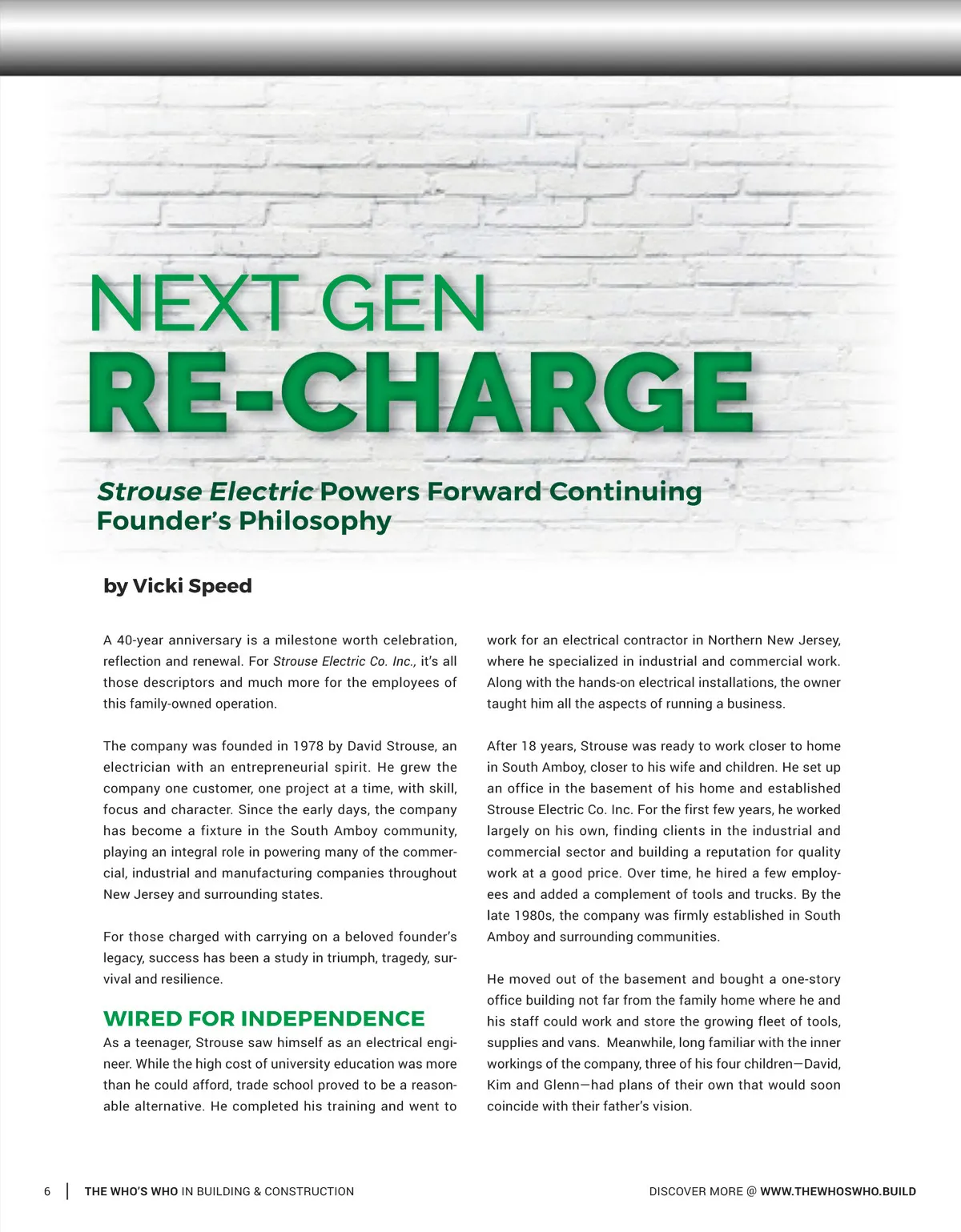 NEXT GEN
RE-CHARGE

Strouse Electric Powers Forward Continuing Founder's Philosophy

by Vicki Speed

A 40-year anniversary is a milestone worth celebration, reflection and renewal. For Strouse Electric Co. Inc., it's all those descriptors and much more for the employees of this family-owned operation.

The company was founded in 1978 by David Strouse, an electrician with an entrepreneurial spirit. He grew the company one customer, one project at a time, with skill, focus and character. Since the early days, the company has become a fixture in the South Amboy community, playing an integral role in powering many of the commercial, industrial and manufacturing companies throughout New Jersey and surrounding states.

For those charged with carrying on a beloved founder's legacy, success has been a study in triumph, tragedy, survival and resilience.

WIRED FOR INDEPENDENCE

As a teenager, Strouse saw himself as an electrical engineer. While the high cost of university education was more than he could afford, trade school proved to be a reasonable alternative. He completed his training and went to work for an electrical contractor in Northern New Jersey, where he specialized in industrial and commercial work. Along with the hands-on electrical installations, the owner taught him all the aspects of running a business.

After 18 years, Strouse was ready to work closer to home in South Amboy, closer to his wife and children. He set up an office in the basement of his home and established Strouse Electric Co. Inc. For the first few years, he worked largely on his own, finding clients in the industrial and commercial sector and building a reputation for quality work at a good price. Over time, he hired a few employees and added a complement of tools and trucks. By the late 1980s, the company was firmly established in South Amboy and surrounding communities.

He moved out of the basement and bought a one-story office building not far from the family home where he and his staff could work and store the growing fleet of tools, supplies and vans. Meanwhile, long familiar with the inner workings of the company, three of his four children—David, Kim and Glenn—had plans of their own that would soon coincide with their father's vision.

6 | THE WHO'S WHO IN BUILDING & CONSTRUCTION

DISCOVER MORE @ WWW.THEWHOSWHO.BUILD